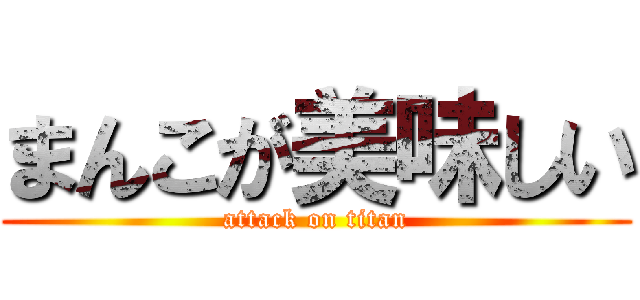 まんこが美味しい

attack on titan